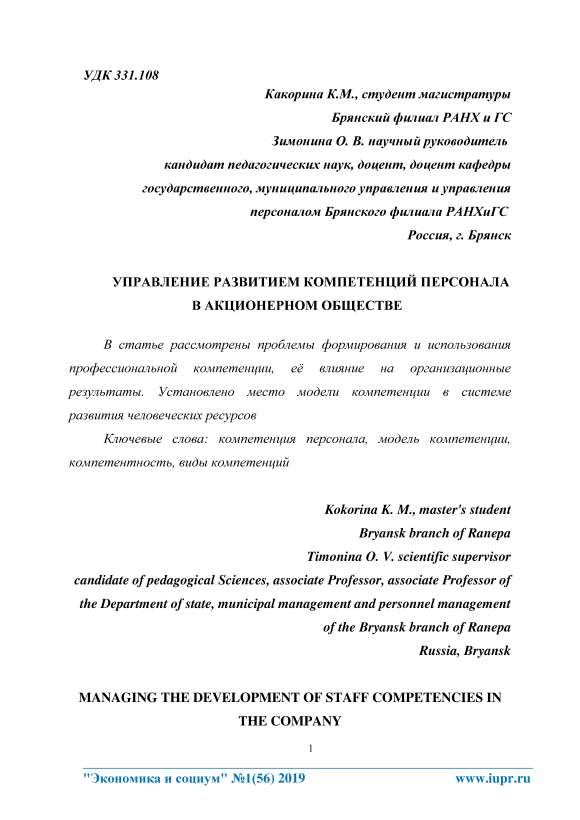 УДК 331.108

Какорина К.М., студент магистратуры
Брянский филиал РАНХ и ГС
Зимонина О. В. научный руководитель
кандидат педагогических наук, доцент, доцент кафедры
государственного, муниципального управления и управления
персоналом Брянского филиала РАНХиГС
Россия, г. Брянск

УПРАВЛЕНИЕ РАЗВИТИЕМ КОМПЕТЕНЦИЙ ПЕРСОНАЛА
В АКЦИОНЕРНОМ ОБЩЕСТВЕ

В статье рассмотрены проблемы формирования и использования профессиональной компетенции, её влияние на организационные результаты. Установлено место модели компетенции в системе развития человеческих ресурсов

Ключевые слова: компетенция персонала, модель компетенции, компетентность, виды компетенций

Kokorina K. M., master's student
Bryansk branch of Ranepa
Timonina O. V. scientific supervisor
candidate of pedagogical Sciences, associate Professor, associate Professor of the Department of state, municipal management and personnel management
of the Bryansk branch of Ranepa
Russia, Bryansk

MANAGING THE DEVELOPMENT OF STAFF COMPETENCIES IN THE COMPANY

1

"Экономика и социум" №1(56) 2019 www.iupr.ru